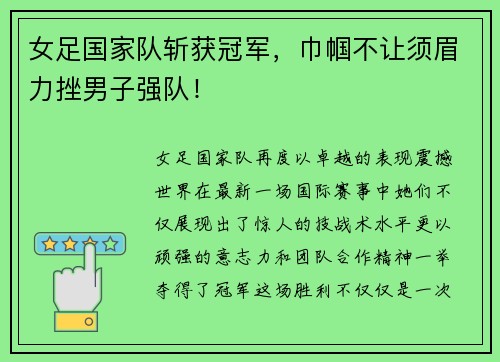 女足国家队斩获冠军，巾帼不让须眉力挫男子强队！

女足国家队再度以卓越的表现震撼世界在最新一场国际赛事中她们不仅展现出了惊人的技战术水平更以顽强的意志力和团队合作精神一举夺得了冠军这场胜利不仅仅是一次